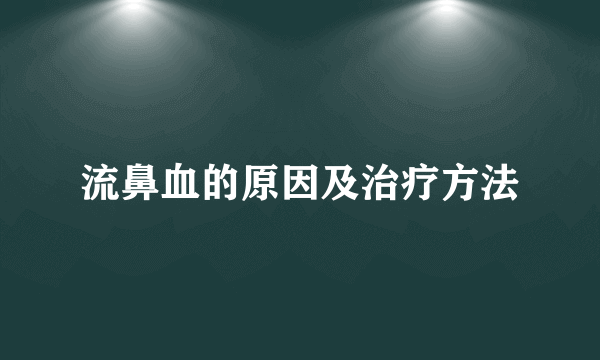 流鼻血的原因及治疗方法